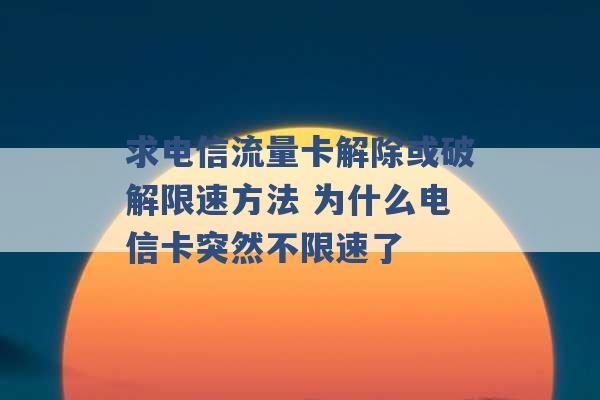 求电信流量卡解除或破解限速方法 为什么电信卡突然不限速了